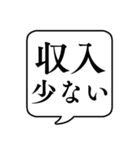 収入
少ない